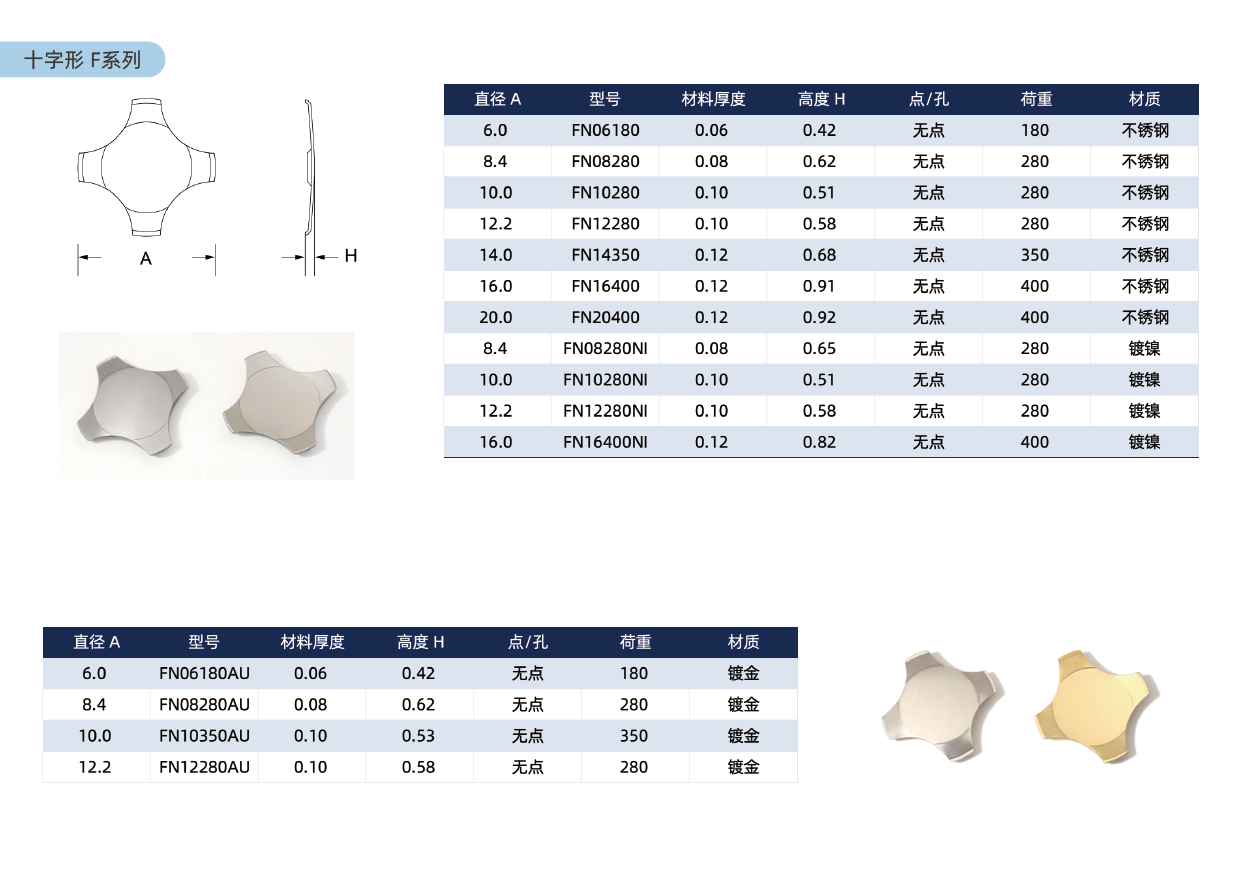 十字形 F系列

A

H

| 直径 A | 型号 | 材料厚度 | 高度 H | 点/孔 | 荷重 | 材质 |
|---|---|---|---|---|---|---|
| 6.0 | FN06180 | 0.06 | 0.42 | 无点 | 180 | 不锈钢 |
| 8.4 | FN08280 | 0.08 | 0.62 | 无点 | 280 | 不锈钢 |
| 10.0 | FN10280 | 0.10 | 0.51 | 无点 | 280 | 不锈钢 |
| 12.2 | FN12280 | 0.10 | 0.58 | 无点 | 280 | 不锈钢 |
| 14.0 | FN14350 | 0.12 | 0.68 | 无点 | 350 | 不锈钢 |
| 16.0 | FN16400 | 0.12 | 0.91 | 无点 | 400 | 不锈钢 |
| 20.0 | FN20400 | 0.12 | 0.92 | 无点 | 400 | 不锈钢 |
| 8.4 | FN08280NI | 0.08 | 0.65 | 无点 | 280 | 镀镍 |
| 10.0 | FN10280NI | 0.10 | 0.51 | 无点 | 280 | 镀镍 |
| 12.2 | FN12280NI | 0.10 | 0.58 | 无点 | 280 | 镀镍 |
| 16.0 | FN16400NI | 0.12 | 0.82 | 无点 | 400 | 镀镍 |

| 直径 A | 型号 | 材料厚度 | 高度 H | 点/孔 | 荷重 | 材质 |
|---|---|---|---|---|---|---|
| 6.0 | FN06180AU | 0.06 | 0.42 | 无点 | 180 | 镀金 |
| 8.4 | FN08280AU | 0.08 | 0.62 | 无点 | 280 | 镀金 |
| 10.0 | FN10350AU | 0.10 | 0.53 | 无点 | 350 | 镀金 |
| 12.2 | FN12280AU | 0.10 | 0.58 | 无点 | 280 | 镀金 |